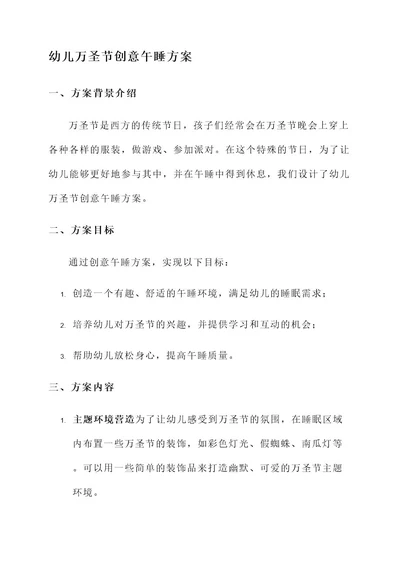 幼儿万圣节创意午睡方案

一、方案背景介绍

万圣节是西方的传统节日，孩子们经常会在万圣节晚会上穿上各种各样的服装，做游戏、参加派对。在这个特殊的节日，为了让幼儿能够更好地参与其中，并在午睡中得到休息，我们设计了幼儿万圣节创意午睡方案。

二、方案目标

通过创意午睡方案，实现以下目标：

1. 创造一个有趣、舒适的午睡环境，满足幼儿的睡眠需求；

2. 培养幼儿对万圣节的兴趣，并提供学习和互动的机会；

3. 帮助幼儿放松身心，提高午睡质量。

三、方案内容

1. 主题环境营造为了让幼儿感受到万圣节的氛围，在睡眠区域内布置一些万圣节的装饰，如彩色灯光、假蜘蛛、南瓜灯等。可以用一些简单的装饰品来打造幽默、可爱的万圣节主题环境。